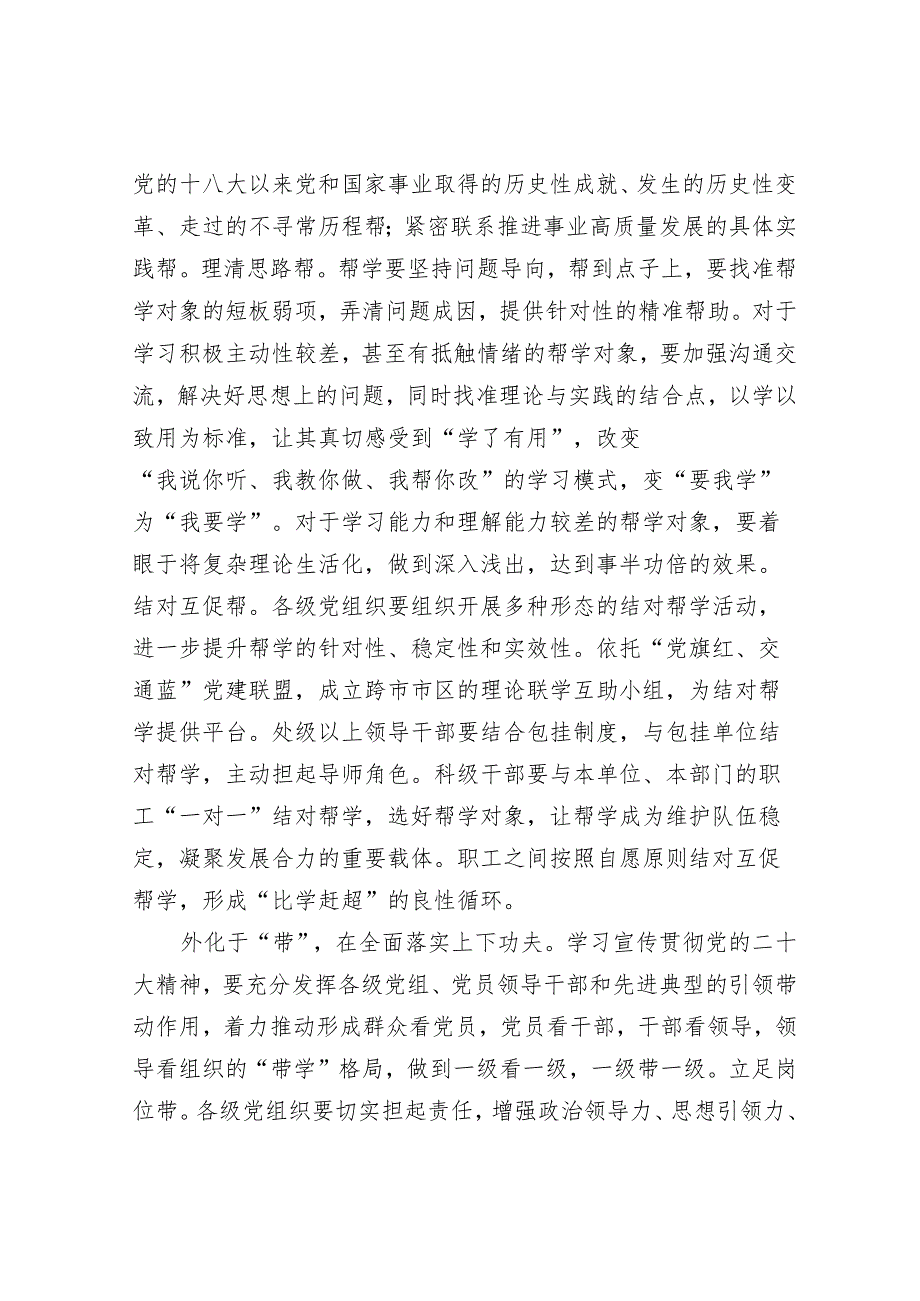 党的十八大以来党和国家事业取得的历史性成就、发生的历史性变革、走过的不寻常历程帮；紧密联系推进事业高质量发展的具体实践帮。理清思路帮。帮学要坚持问题导向，帮到点子上，要找准帮学对象的短板弱项，弄清问题成因，提供针对性的精准帮助。对于学习积极主动性较差，甚至有抵触情绪的帮学对象，要加强沟通交流，解决好思想上的问题，同时找准理论与实践的结合点，以学以致用为标准，让其真切感受到“学了有用”，改变“我说你听、我教你做、我帮你改”的学习模式，变“要我学”为“我要学”。对于学习能力和理解能力较差的帮学对象，要着眼于将复杂理论生活化，做到深入浅出，达到事半功倍的效果。结对互促帮。各级党组织要组织开展多种形态的结对帮学活动，进一步提升帮学的针对性、稳定性和实效性。依托“党旗红、交通蓝”党建联盟，成立跨市市区的理论联学互助小组，为结对帮学提供平台。处级以上领导干部要结合包挂制度，与包挂单位结对帮学，主动担起导师角色。科级干部要与本单位、本部门的职工“一对一”结对帮学，选好帮学对象，让帮学成为维护队伍稳定，凝聚发展合力的重要载体。职工之间按照自愿原则结对互促帮学，形成“比学赶超”的良性循环。

外化于“带”，在全面落实上下功夫。学习宣传贯彻党的二十大精神，要充分发挥各级党组、党员领导干部和先进典型的引领带动作用，着力推动形成群众看党员，党员看干部，干部看领导，领导看组织的“带学”格局，做到一级看一级，一级带一级。立足岗位带。各级党组织要切实担起责任，增强政治领导力、思想引领力、